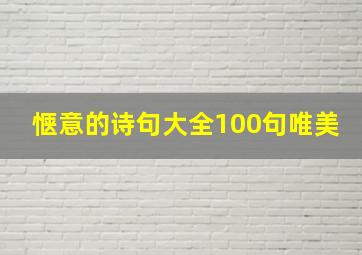 惬意的诗句大全100句唯美